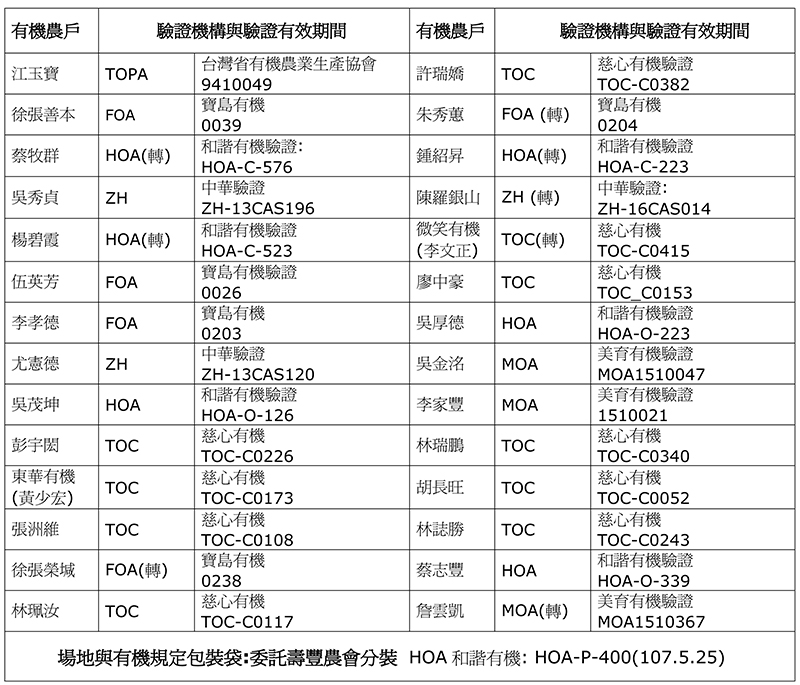 | 有機農戶 | 驗證機構與驗證有效期間 | | 有機農戶 | 驗證機構與驗證有效期間 | |
|---|---|---|---|---|---|
| 江玉寶 | TOPA | 台灣省有機農業生產協會 9410049 | 許瑞嬌 | TOC | 慈心有機驗證 TOC-C0382 |
| 徐張善本 | FOA | 寶島有機 0039 | 朱秀蕙 | FOA (轉) | 寶島有機 0204 |
| 蔡牧群 | HOA(轉) | 和諧有機驗證: HOA-C-576 | 鍾紹昇 | HOA(轉) | 和諧有機驗證 HOA-C-223 |
| 吳秀貞 | ZH | 中華驗證 ZH-13CAS196 | 陳羅銀山 | ZH (轉) | 中華驗證: ZH-16CAS014 |
| 楊碧霞 | HOA(轉) | 和諧有機驗證 HOA-C-523 | 微笑有機 (李文正) | TOC(轉) | 慈心有機 TOC-C0415 |
| 伍英芳 | FOA | 寶島有機驗證 0026 | 廖中豪 | TOC | 慈心有機 TOC_C0153 |
| 李孝德 | FOA | 寶島有機 0203 | 吳厚德 | HOA | 和諧有機驗證 HOA-O-223 |
| 尤憲德 | ZH | 中華驗證 ZH-13CAS120 | 吳金洺 | MOA | 美育有機驗證 MOA1510047 |
| 吳茂坤 | HOA | 和諧有機驗證 HOA-O-126 | 李家豐 | MOA | 美育有機驗證 1510021 |
| 彭宇閎 | TOC | 慈心有機 TOC-C0226 | 林瑞鵬 | TOC | 慈心有機 TOC-C0340 |
| 東華有機 (黃少宏) | TOC | 慈心有機 TOC-C0173 | 胡長旺 | TOC | 慈心有機 TOC-C0052 |
| 張洲維 | TOC | 慈心有機 TOC-C0108 | 林誌勝 | TOC | 慈心有機 TOC-C0243 |
| 徐張榮城 | FOA(轉) | 寶島有機 0238 | 蔡志豐 | HOA | 和諧有機驗證 HOA-O-339 |
| 林珮汝 | TOC | 慈心有機 TOC-C0117 | 詹雲凱 | MOA(轉) | 美育有機驗證 MOA1510367 |

場地與有機規定包裝袋:委託壽豐農會分裝 HOA 和諧有機: HOA-P-400(107.5.25)